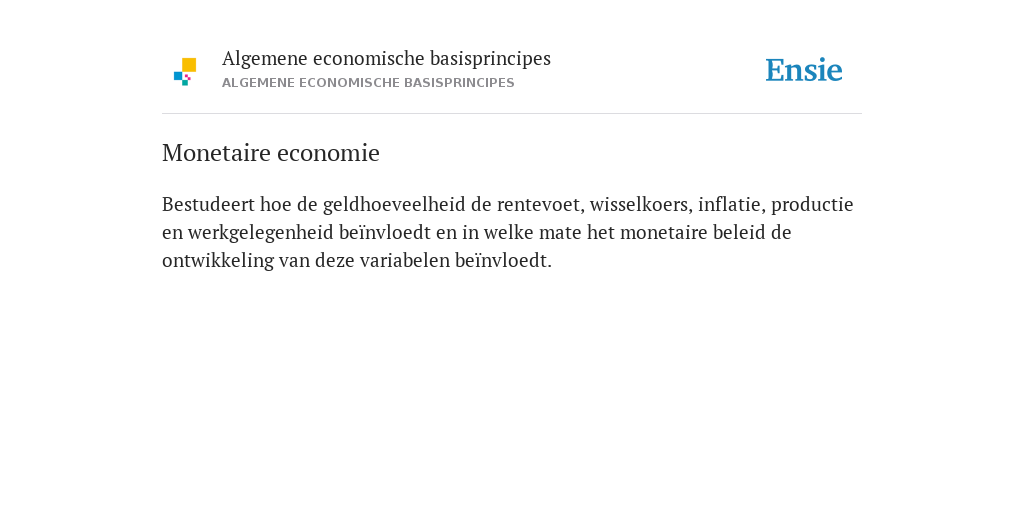 Algemene economische basisprincipes
ALGEMENE ECONOMISCHE BASISPRINCIPES

Ensie

Monetaire economie

Bestudeert hoe de geldhoeveelheid de rentevoet, wisselkoers, inflatie, productie en werkgelegenheid beïnvloedt en in welke mate het monetaire beleid de ontwikkeling van deze variabelen beïnvloedt.